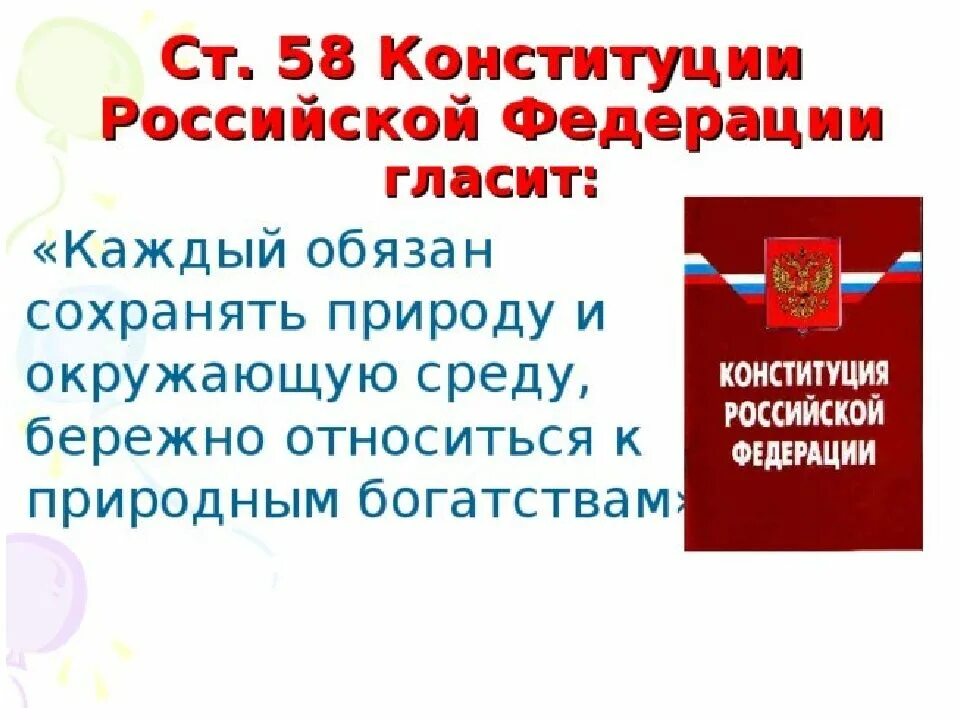 Ст. 58 Конституции Российской Федерации гласит:

«Каждый обязан сохранять природу и окружающую среду, бережно относиться к природным богатствам»

КОНСТИТУЦИЯ РОССИЙСКОЙ ФЕДЕРАЦИИ